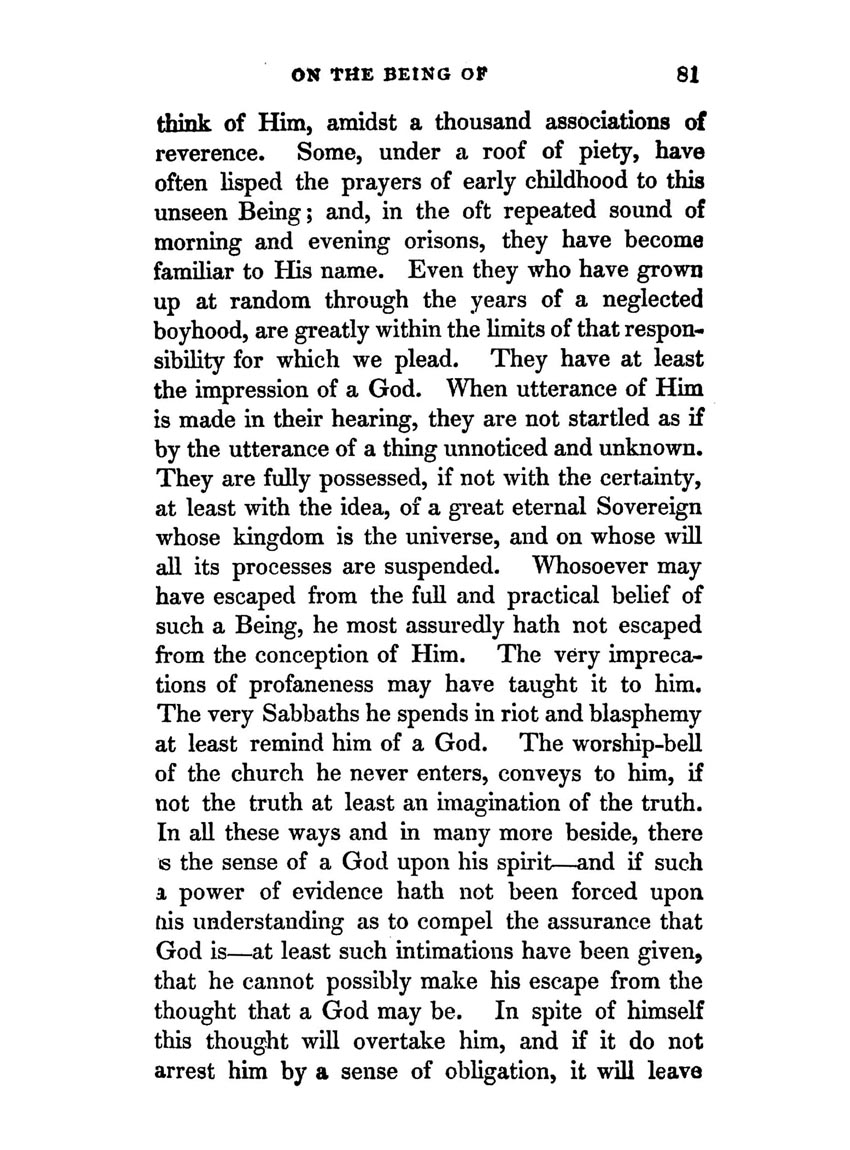 ON THE BEING OF 81

think of Him, amidst a thousand associations of reverence. Some, under a roof of piety, have often lisped the prayers of early childhood to this unseen Being; and, in the oft repeated sound of morning and evening orisons, they have become familiar to His name. Even they who have grown up at random through the years of a neglected boyhood, are greatly within the limits of that responsibility for which we plead. They have at least the impression of a God. When utterance of Him is made in their hearing, they are not startled as if by the utterance of a thing unnoticed and unknown. They are fully possessed, if not with the certainty, at least with the idea, of a great eternal Sovereign whose kingdom is the universe, and on whose will all its processes are suspended. Whosoever may have escaped from the full and practical belief of such a Being, he most assuredly hath not escaped from the conception of Him. The very imprecations of profaneness may have taught it to him. The very Sabbaths he spends in riot and blasphemy at least remind him of a God. The worship-bell of the church he never enters, conveys to him, if not the truth at least an imagination of the truth. In all these ways and in many more beside, there is the sense of a God upon his spirit—and if such a power of evidence hath not been forced upon his understanding as to compel the assurance that God is—at least such intimations have been given, that he cannot possibly make his escape from the thought that a God may be. In spite of himself this thought will overtake him, and if it do not arrest him by a sense of obligation, it will leave